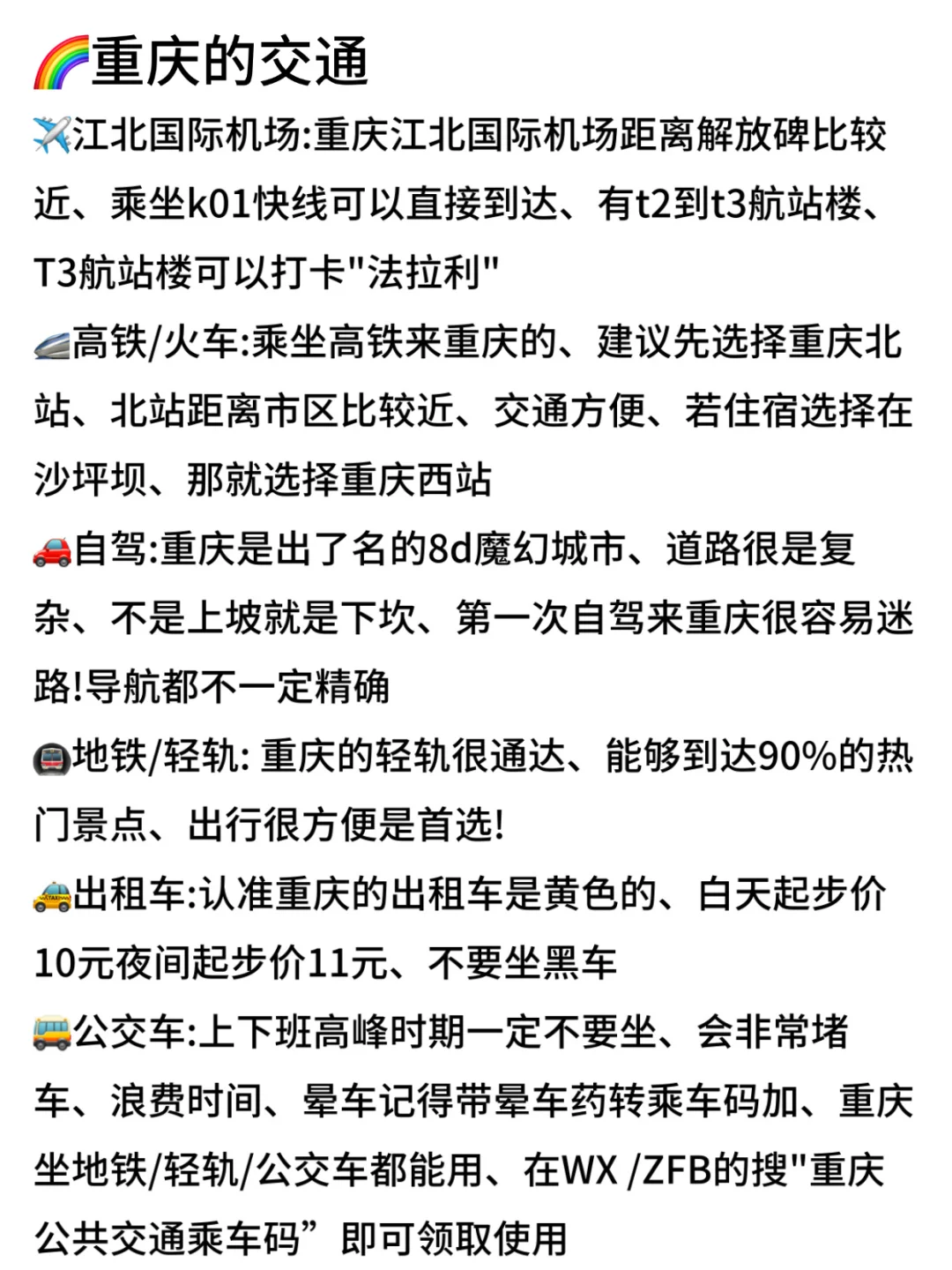 🌈重庆的交通

✈️江北国际机场:重庆江北国际机场距离解放碑比较近、乘坐k01快线可以直接到达、有t2到t3航站楼、T3航站楼可以打卡"法拉利"

🚄高铁/火车:乘坐高铁来重庆的、建议先选择重庆北站、北站距离市区比较近、交通方便、若住宿选择在沙坪坝、那就选择重庆西站

🚗自驾:重庆是出了名的8d魔幻城市、道路很是复杂、不是上坡就是下坎、第一次自驾来重庆很容易迷路!导航都不一定精确

🚇地铁/轻轨: 重庆的轻轨很通达、能够到达90%的热门景点、出行很方便是首选!

🚕出租车:认准重庆的出租车是黄色的、白天起步价10元夜间起步价11元、不要坐黑车

🚌公交车:上下班高峰时期一定不要坐、会非常堵车、浪费时间、晕车记得带晕车药转乘车码加、重庆坐地铁/轻轨/公交车都能用、在WX /ZFB的搜"重庆公共交通乘车码”即可领取使用